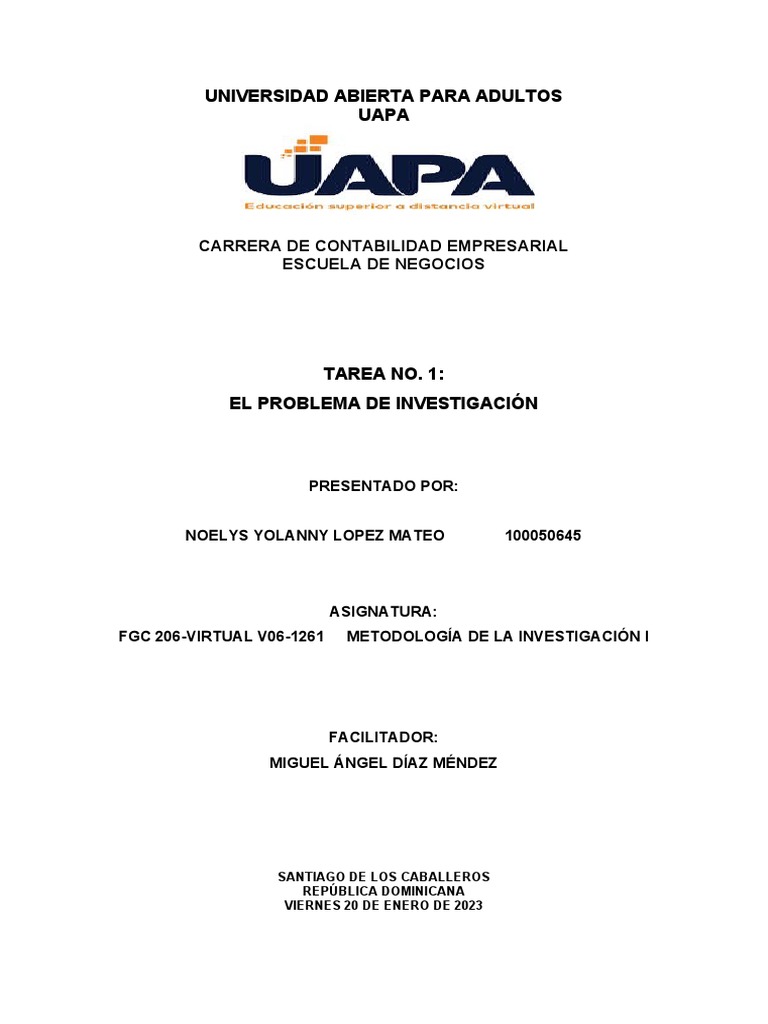 UNIVERSIDAD ABIERTA PARA ADULTOS
UAPA

UAPA
Educación superior a distancia virtual

CARRERA DE CONTABILIDAD EMPRESARIAL
ESCUELA DE NEGOCIOS

TAREA NO. 1:
EL PROBLEMA DE INVESTIGACIÓN

PRESENTADO POR:

NOELYS YOLANNY LOPEZ MATEO 100050645

ASIGNATURA:
FGC 206-VIRTUAL V06-1261 METODOLOGÍA DE LA INVESTIGACIÓN I

FACILITADOR:
MIGUEL ÁNGEL DÍAZ MÉNDEZ

SANTIAGO DE LOS CABALLEROS
REPÚBLICA DOMINICANA
VIERNES 20 DE ENERO DE 2023